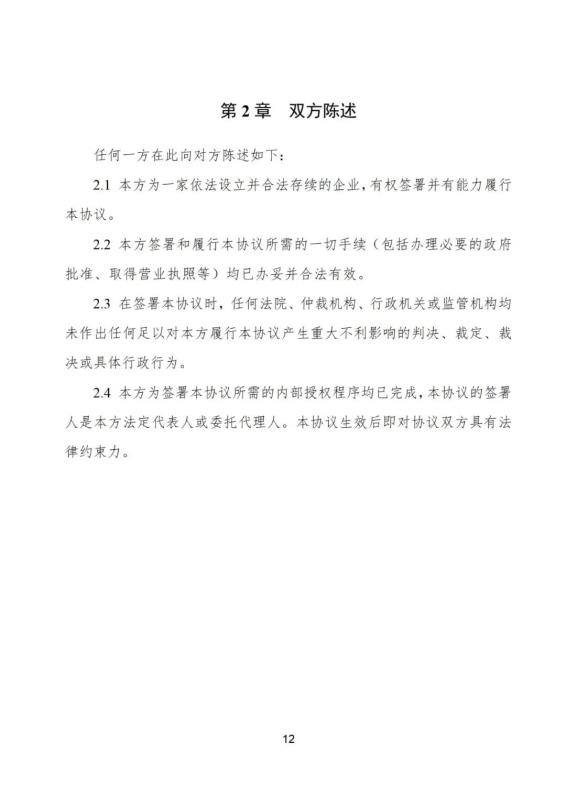 第 2 章　双方陈述

任何一方在此向对方陈述如下：

2.1 本方为一家依法设立并合法存续的企业，有权签署并有能力履行本协议。

2.2 本方签署和履行本协议所需的一切手续（包括办理必要的政府批准、取得营业执照等）均已办妥并合法有效。

2.3 在签署本协议时，任何法院、仲裁机构、行政机关或监管机构均未作出任何足以对本方履行本协议产生重大不利影响的判决、裁定、裁决或具体行政行为。

2.4 本方为签署本协议所需的内部授权程序均已完成，本协议的签署人是本方法定代表人或委托代理人。本协议生效后即对协议双方具有法律约束力。

12